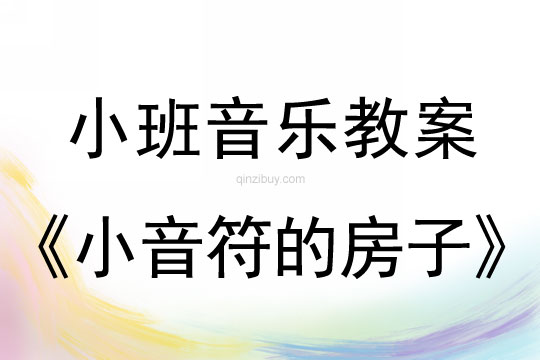 小班音乐教案

qinzibuy.com

《小音符的房子》